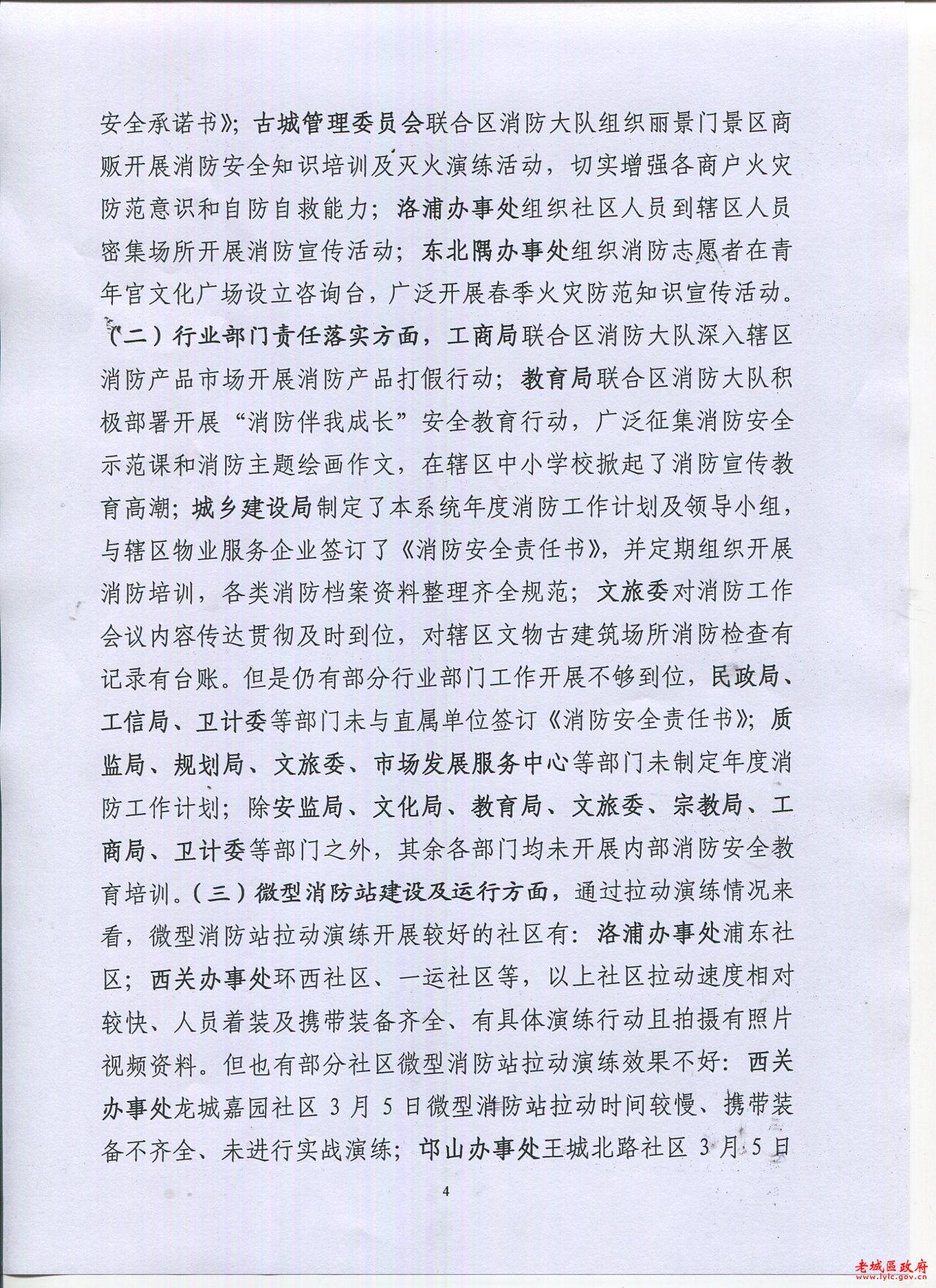 安全承诺书》；古城管理委员会联合区消防大队组织丽景门景区商贩开展消防安全知识培训及灭火演练活动，切实增强各商户火灾防范意识和自防自救能力；洛浦办事处组织社区人员到辖区人员密集场所开展消防宣传活动；东北隅办事处组织消防志愿者在青年官文化广场设立咨询台，广泛开展春季火灾防范知识宣传活动。（二）行业部门责任落实方面，工商局联合区消防大队深入辖区消防产品市场开展消防产品打假行动；教育局联合区消防大队积极部署开展“消防伴我成长”安全教育行动，广泛征集消防安全示范课和消防主题绘画作文，在辖区中小学校掀起了消防宣传教育高潮；城乡建设局制定了本系统年度消防工作计划及领导小组，与辖区物业服务企业签订了《消防安全责任书》，并定期组织开展消防培训，各类消防档案资料整理齐全规范；文旅委对消防工作会议内容传达贯彻及时到位，对辖区文物古建筑场所消防检查有记录有台账。但是仍有部分行业部门工作开展不够到位，民政局、工信局、卫计委等部门未与直属单位签订《消防安全责任书》；质监局、规划局、文旅委、市场发展服务中心等部门未制定年度消防工作计划；除安监局、文化局、教育局、文旅委、宗教局、工商局、卫计委等部门之外，其余各部门均未开展内部消防安全教育培训。（三）微型消防站建设及运行方面，通过拉动演练情况来看，微型消防站拉动演练开展较好的社区有：洛浦办事处浦东社区；西关办事处环西社区、一运社区等，以上社区拉动速度相对较快、人员着装及携带装备齐全、有具体演练行动且拍摄有照片视频资料。但也有部分社区微型消防站拉动演练效果不好：西关办事处龙城嘉园社区 3 月 5 日微型消防站拉动时间较慢、携带装备不齐全、未进行实战演练；邙山办事处王城北路社区 3 月 5 日

4

老城區政府
www.lylc.gov.cn